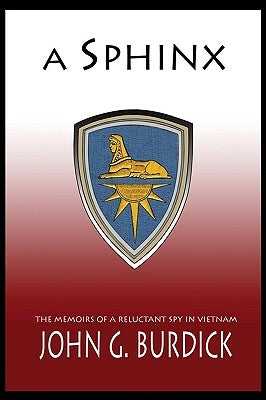 A SPHINX

THE MEMOIRS OF A RELUCTANT SPY IN VIETNAM

JOHN G. BURDICK